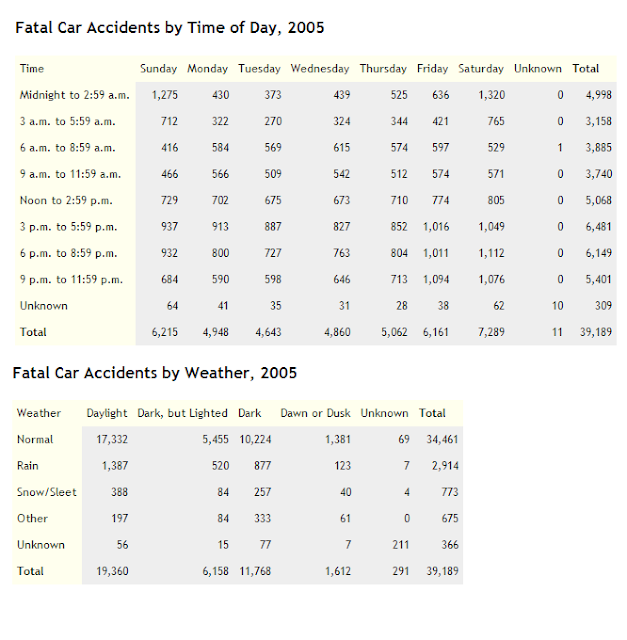 Fatal Car Accidents by Time of Day, 2005

| Time | Sunday | Monday | Tuesday | Wednesday | Thursday | Friday | Saturday | Unknown | Total |
|---|---|---|---|---|---|---|---|---|---|
| Midnight to 2:59 a.m. | 1,275 | 430 | 373 | 439 | 525 | 636 | 1,320 | 0 | 4,998 |
| 3 a.m. to 5:59 a.m. | 712 | 322 | 270 | 324 | 344 | 421 | 765 | 0 | 3,158 |
| 6 a.m. to 8:59 a.m. | 416 | 584 | 569 | 615 | 574 | 597 | 529 | 1 | 3,885 |
| 9 a.m. to 11:59 a.m. | 466 | 566 | 509 | 542 | 512 | 574 | 571 | 0 | 3,740 |
| Noon to 2:59 p.m. | 729 | 702 | 675 | 673 | 710 | 774 | 805 | 0 | 5,068 |
| 3 p.m. to 5:59 p.m. | 937 | 913 | 887 | 827 | 852 | 1,016 | 1,049 | 0 | 6,481 |
| 6 p.m. to 8:59 p.m. | 932 | 800 | 727 | 763 | 804 | 1,011 | 1,112 | 0 | 6,149 |
| 9 p.m. to 11:59 p.m. | 684 | 590 | 598 | 646 | 713 | 1,094 | 1,076 | 0 | 5,401 |
| Unknown | 64 | 41 | 35 | 31 | 28 | 38 | 62 | 10 | 309 |
| Total | 6,215 | 4,948 | 4,643 | 4,860 | 5,062 | 6,161 | 7,289 | 11 | 39,189 |

Fatal Car Accidents by Weather, 2005

| Weather | Daylight | Dark, but Lighted | Dark | Dawn or Dusk | Unknown | Total |
|---|---|---|---|---|---|---|
| Normal | 17,332 | 5,455 | 10,224 | 1,381 | 69 | 34,461 |
| Rain | 1,387 | 520 | 877 | 123 | 7 | 2,914 |
| Snow/Sleet | 388 | 84 | 257 | 40 | 4 | 773 |
| Other | 197 | 84 | 333 | 61 | 0 | 675 |
| Unknown | 56 | 15 | 77 | 7 | 211 | 366 |
| Total | 19,360 | 6,158 | 11,768 | 1,612 | 291 | 39,189 |